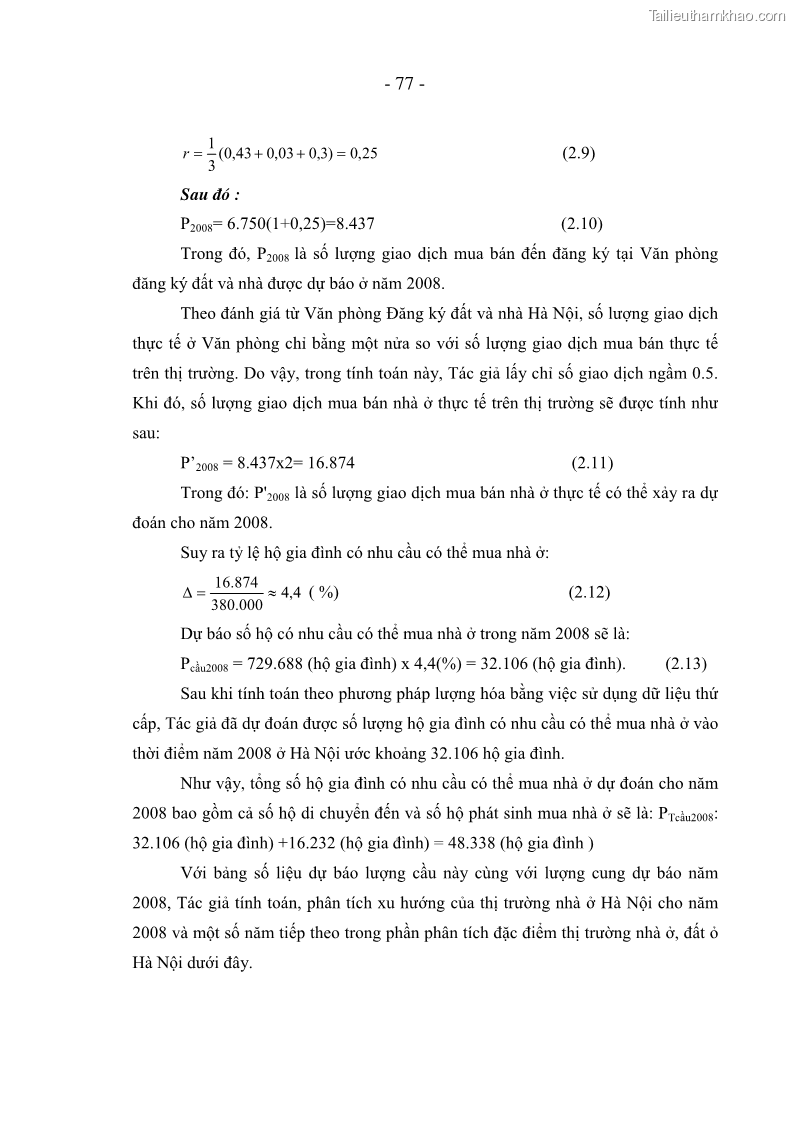 Tailieuthamkhao.com

- 77 -

$r = \frac{1}{3}(0,43 + 0,03 + 0,3) = 0,25$ (2.9)

Sau đó :

$P_{2008}$= 6.750(1+0,25)=8.437 (2.10)

Trong đó, $P_{2008}$ là số lượng giao dịch mua bán đến đăng ký tại Văn phòng đăng ký đất và nhà được dự báo ở năm 2008.

Theo đánh giá từ Văn phòng Đăng ký đất và nhà Hà Nội, số lượng giao dịch thực tế ở Văn phòng chỉ bằng một nửa so với số lượng giao dịch mua bán thực tế trên thị trường. Do vậy, trong tính toán này, Tác giả lấy chỉ số giao dịch ngầm 0.5. Khi đó, số lượng giao dịch mua bán nhà ở thực tế trên thị trường sẽ được tính như sau:

$P'_{2008}$ = 8.437x2= 16.874 (2.11)

Trong đó: $P'_{2008}$ là số lượng giao dịch mua bán nhà ở thực tế có thể xảy ra dự đoán cho năm 2008.

Suy ra tỷ lệ hộ gia đình có nhu cầu có thể mua nhà ở:

$\Delta = \frac{16.874}{380.000} \approx 4,4$ ( %) (2.12)

Dự báo số hộ có nhu cầu có thể mua nhà ở trong năm 2008 sẽ là:

$P_{cầu2008}$ = 729.688 (hộ gia đình) x 4,4(%) = 32.106 (hộ gia đình). (2.13)

Sau khi tính toán theo phương pháp lượng hóa bằng việc sử dụng dữ liệu thứ cấp, Tác giả đã dự đoán được số lượng hộ gia đình có nhu cầu có thể mua nhà ở vào thời điểm năm 2008 ở Hà Nội ước khoảng 32.106 hộ gia đình.

Như vậy, tổng số hộ gia đình có nhu cầu có thể mua nhà ở dự đoán cho năm 2008 bao gồm cả số hộ di chuyển đến và số hộ phát sinh mua nhà ở sẽ là: $P_{Tcầu2008}$: 32.106 (hộ gia đình) +16.232 (hộ gia đình) = 48.338 (hộ gia đình )

Với bảng số liệu dự báo lượng cầu này cùng với lượng cung dự báo năm 2008, Tác giả tính toán, phân tích xu hướng của thị trường nhà ở Hà Nội cho năm 2008 và một số năm tiếp theo trong phần phân tích đặc điểm thị trường nhà ở, đất ở Hà Nội dưới đây.